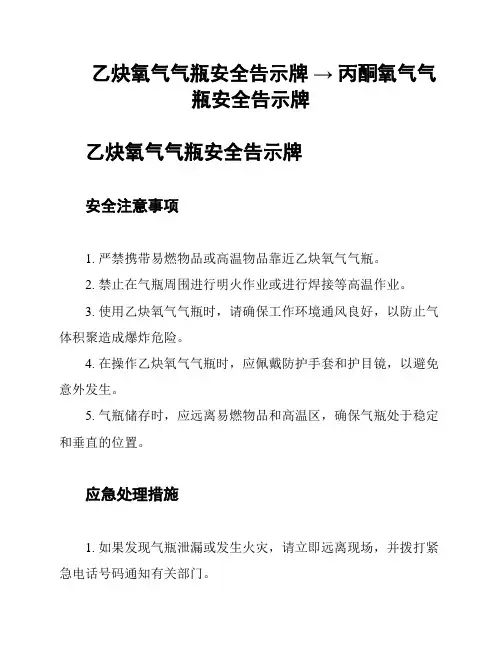 乙炔氧气气瓶安全告示牌 → 丙酮氧气气瓶安全告示牌

乙炔氧气气瓶安全告示牌

安全注意事项

1. 严禁携带易燃物品或高温物品靠近乙炔氧气气瓶。

2. 禁止在气瓶周围进行明火作业或进行焊接等高温作业。

3. 使用乙炔氧气气瓶时，请确保工作环境通风良好，以防止气体积聚造成爆炸危险。

4. 在操作乙炔氧气气瓶时，应佩戴防护手套和护目镜，以避免意外发生。

5. 气瓶储存时，应远离易燃物品和高温区，确保气瓶处于稳定和垂直的位置。

应急处理措施

1. 如果发现气瓶泄漏或发生火灾，请立即远离现场，并拨打紧急电话号码通知有关部门。